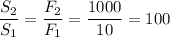 $\frac{S_2}{S_1} = \frac{F_2}{F_1} = \frac{1000}{10} = 100$